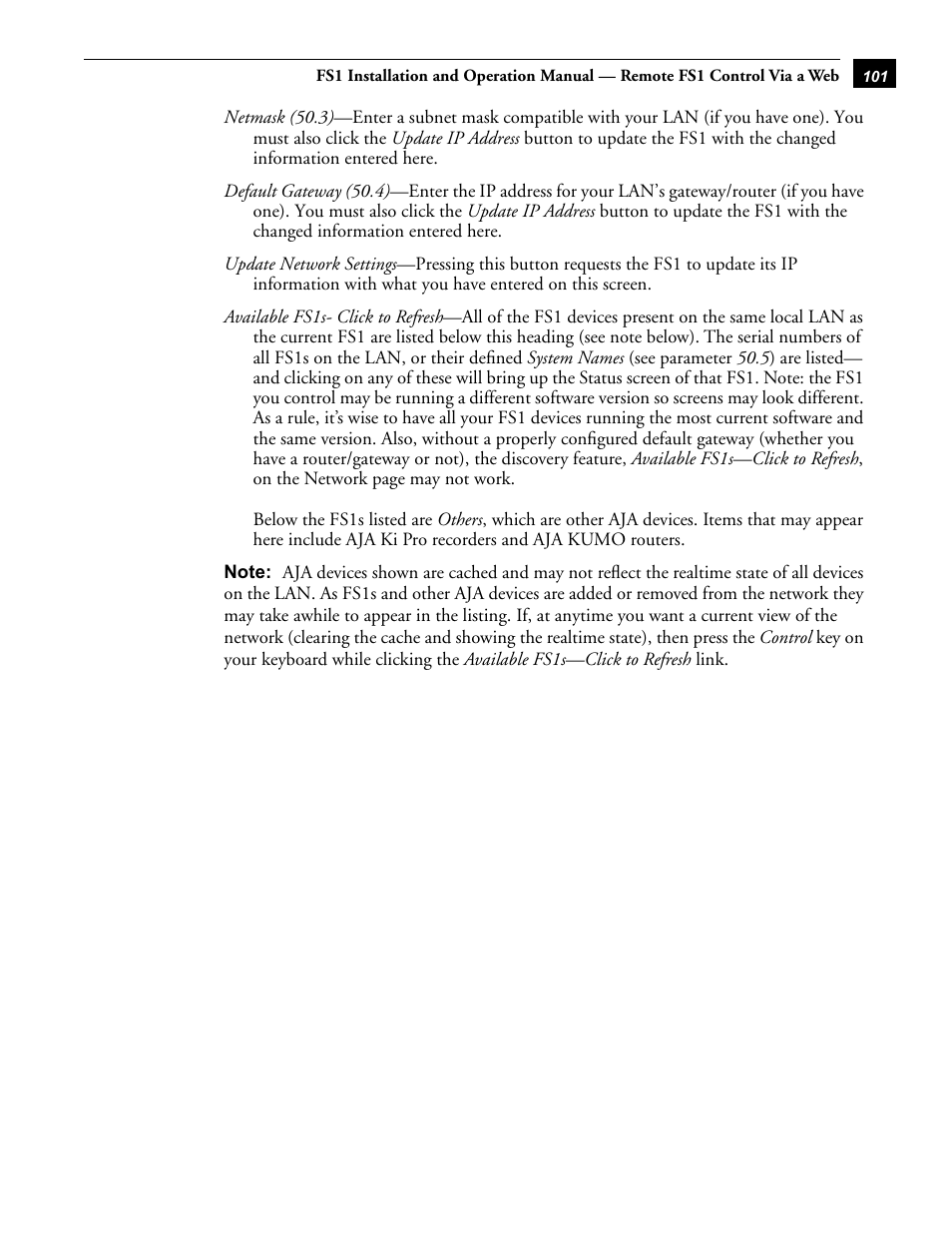 FS1 Installation and Operation Manual — Remote FS1 Control Via a Web 101

Netmask (50.3)—Enter a subnet mask compatible with your LAN (if you have one). You must also click the Update IP Address button to update the FS1 with the changed information entered here.

Default Gateway (50.4)—Enter the IP address for your LAN's gateway/router (if you have one). You must also click the Update IP Address button to update the FS1 with the changed information entered here.

Update Network Settings—Pressing this button requests the FS1 to update its IP information with what you have entered on this screen.

Available FS1s- Click to Refresh—All of the FS1 devices present on the same local LAN as the current FS1 are listed below this heading (see note below). The serial numbers of all FS1s on the LAN, or their defined System Names (see parameter 50.5) are listed—and clicking on any of these will bring up the Status screen of that FS1. Note: the FS1 you control may be running a different software version so screens may look different. As a rule, it's wise to have all your FS1 devices running the most current software and the same version. Also, without a properly configured default gateway (whether you have a router/gateway or not), the discovery feature, Available FS1s—Click to Refresh, on the Network page may not work.

Below the FS1s listed are Others, which are other AJA devices. Items that may appear here include AJA Ki Pro recorders and AJA KUMO routers.

Note: AJA devices shown are cached and may not reflect the realtime state of all devices on the LAN. As FS1s and other AJA devices are added or removed from the network they may take awhile to appear in the listing. If, at anytime you want a current view of the network (clearing the cache and showing the realtime state), then press the Control key on your keyboard while clicking the Available FS1s—Click to Refresh link.